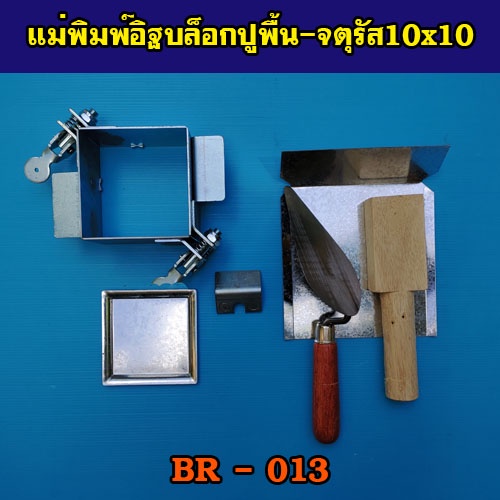 แม่พิมพ์อิฐบล็อกปูพื้น-จตุรัส10x10

BR - 013